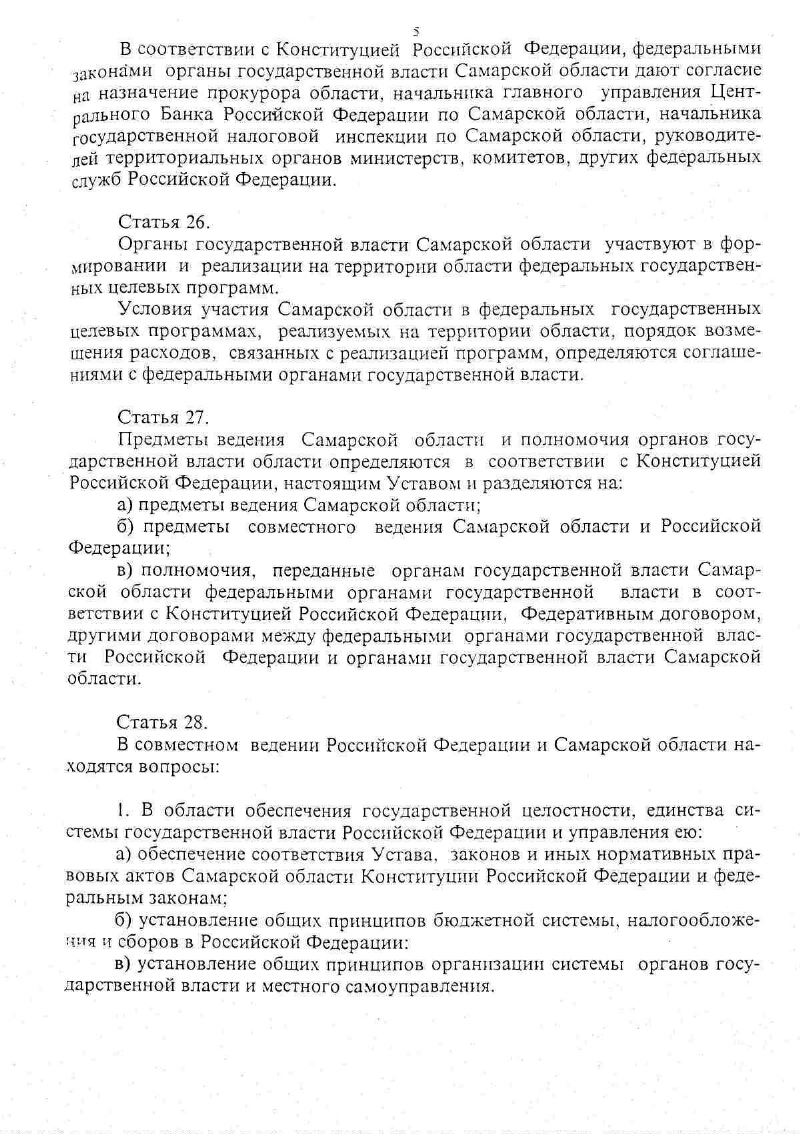 5

В соответствии с Конституцией Российской Федерации, федеральными законами органы государственной власти Самарской области дают согласие на назначение прокурора области, начальника главного управления Центрального Банка Российской Федерации по Самарской области, начальника государственной налоговой инспекции по Самарской области, руководителей территориальных органов министерств, комитетов, других федеральных служб Российской Федерации.

Статья 26.
Органы государственной власти Самарской области участвуют в формировании и реализации на территории области федеральных государственных целевых программ.
Условия участия Самарской области в федеральных государственных целевых программах, реализуемых на территории области, порядок возмещения расходов, связанных с реализацией программ, определяются соглашениями с федеральными органами государственной власти.

Статья 27.
Предметы ведения Самарской области и полномочия органов государственной власти области определяются в соответствии с Конституцией Российской Федерации, настоящим Уставом и разделяются на:
а) предметы ведения Самарской области;
б) предметы совместного ведения Самарской области и Российской Федерации;
в) полномочия, переданные органам государственной власти Самарской области федеральными органами государственной власти в соответствии с Конституцией Российской Федерации, Федеративным договором, другими договорами между федеральными органами государственной власти Российской Федерации и органами государственной власти Самарской области.

Статья 28.
В совместном ведении Российской Федерации и Самарской области находятся вопросы:

1. В области обеспечения государственной целостности, единства системы государственной власти Российской Федерации и управления ею:
а) обеспечение соответствия Устава, законов и иных нормативных правовых актов Самарской области Конституции Российской Федерации и федеральным законам;
б) установление общих принципов бюджетной системы, налогообложения и сборов в Российской Федерации:
в) установление общих принципов организации системы органов государственной власти и местного самоуправления.